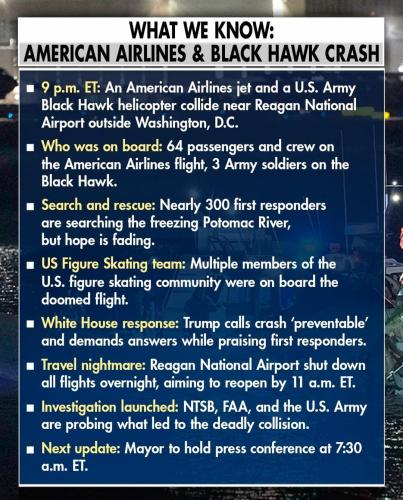 WHAT WE KNOW:
AMERICAN AIRLINES & BLACK HAWK CRASH

■ 9 p.m. ET: An American Airlines jet and a U.S. Army Black Hawk helicopter collide near Reagan National Airport outside Washington, D.C.

■ Who was on board: 64 passengers and crew on the American Airlines flight, 3 Army soldiers on the Black Hawk.

■ Search and rescue: Nearly 300 first responders are searching the freezing Potomac River, but hope is fading.

■ US Figure Skating team: Multiple members of the U.S. figure skating community were on board the doomed flight.

■ White House response: Trump calls crash 'preventable' and demands answers while praising first responders.

■ Travel nightmare: Reagan National Airport shut down all flights overnight, aiming to reopen by 11 a.m. ET.

■ Investigation launched: NTSB, FAA, and the U.S. Army are probing what led to the deadly collision.

■ Next update: Mayor to hold press conference at 7:30 a.m. ET.